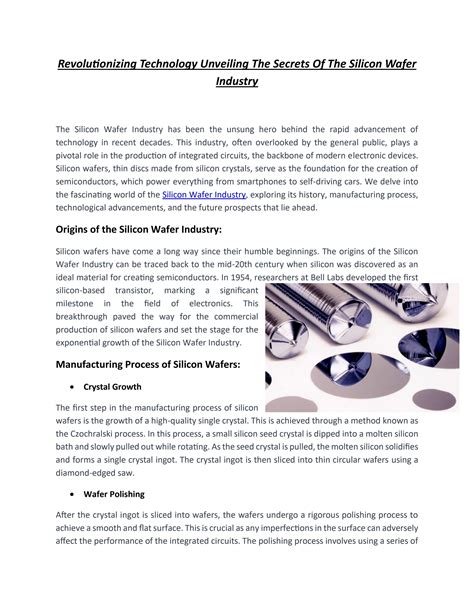 Revolutionizing Technology Unveiling The Secrets Of The Silicon Wafer Industry

The Silicon Wafer Industry has been the unsung hero behind the rapid advancement of technology in recent decades. This industry, often overlooked by the general public, plays a pivotal role in the production of integrated circuits, the backbone of modern electronic devices. Silicon wafers, thin discs made from silicon crystals, serve as the foundation for the creation of semiconductors, which power everything from smartphones to self-driving cars. We delve into the fascinating world of the Silicon Wafer Industry, exploring its history, manufacturing process, technological advancements, and the future prospects that lie ahead.

Origins of the Silicon Wafer Industry:

Silicon wafers have come a long way since their humble beginnings. The origins of the Silicon Wafer Industry can be traced back to the mid-20th century when silicon was discovered as an ideal material for creating semiconductors. In 1954, researchers at Bell Labs developed the first silicon-based transistor, marking a significant milestone in the field of electronics. This breakthrough paved the way for the commercial production of silicon wafers and set the stage for the exponential growth of the Silicon Wafer Industry.

Manufacturing Process of Silicon Wafers:

• Crystal Growth

The first step in the manufacturing process of silicon wafers is the growth of a high-quality single crystal. This is achieved through a method known as the Czochralski process. In this process, a small silicon seed crystal is dipped into a molten silicon bath and slowly pulled out while rotating. As the seed crystal is pulled, the molten silicon solidifies and forms a single crystal ingot. The crystal ingot is then sliced into thin circular wafers using a diamond-edged saw.

• Wafer Polishing

After the crystal ingot is sliced into wafers, the wafers undergo a rigorous polishing process to achieve a smooth and flat surface. This is crucial as any imperfections in the surface can adversely affect the performance of the integrated circuits. The polishing process involves using a series of